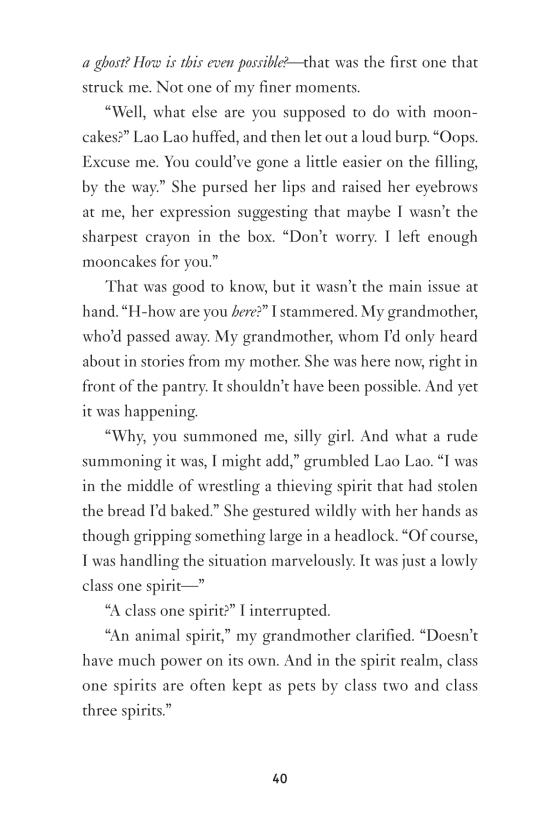 a ghost? How is this even possible?—that was the first one that struck me. Not one of my finer moments.

"Well, what else are you supposed to do with mooncakes?" Lao Lao huffed, and then let out a loud burp. "Oops. Excuse me. You could've gone a little easier on the filling, by the way." She pursed her lips and raised her eyebrows at me, her expression suggesting that maybe I wasn't the sharpest crayon in the box. "Don't worry. I left enough mooncakes for you."

That was good to know, but it wasn't the main issue at hand. "H-how are you here?" I stammered. My grandmother, who'd passed away. My grandmother, whom I'd only heard about in stories from my mother. She was here now, right in front of the pantry. It shouldn't have been possible. And yet it was happening.

"Why, you summoned me, silly girl. And what a rude summoning it was, I might add," grumbled Lao Lao. "I was in the middle of wrestling a thieving spirit that had stolen the bread I'd baked." She gestured wildly with her hands as though gripping something large in a headlock. "Of course, I was handling the situation marvelously. It was just a lowly class one spirit—"

"A class one spirit?" I interrupted.

"An animal spirit," my grandmother clarified. "Doesn't have much power on its own. And in the spirit realm, class one spirits are often kept as pets by class two and class three spirits."

40